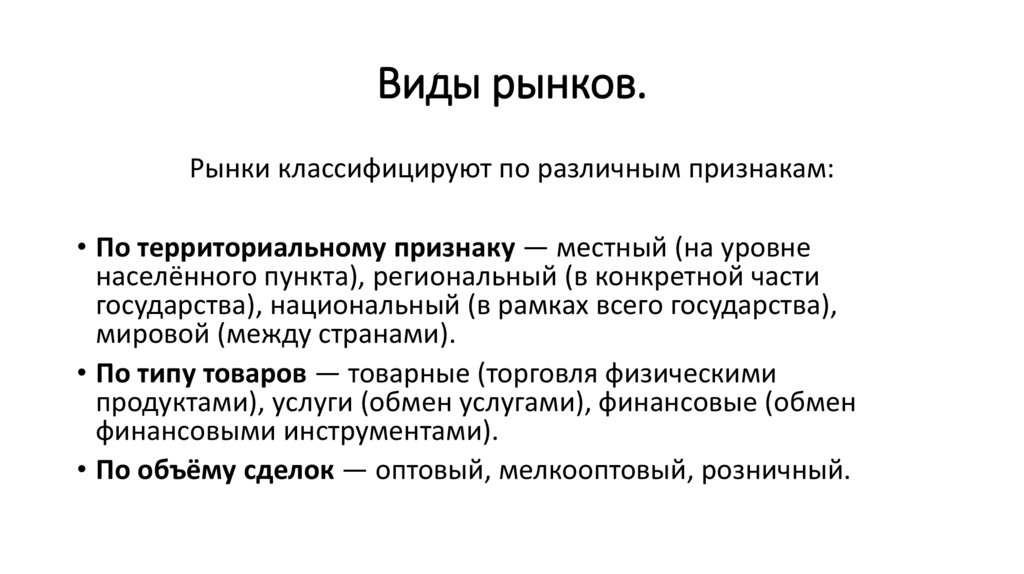 Виды рынков.

Рынки классифицируют по различным признакам:

• По территориальному признаку — местный (на уровне населённого пункта), региональный (в конкретной части государства), национальный (в рамках всего государства), мировой (между странами).
• По типу товаров — товарные (торговля физическими продуктами), услуги (обмен услугами), финансовые (обмен финансовыми инструментами).
• По объёму сделок — оптовый, мелкооптовый, розничный.